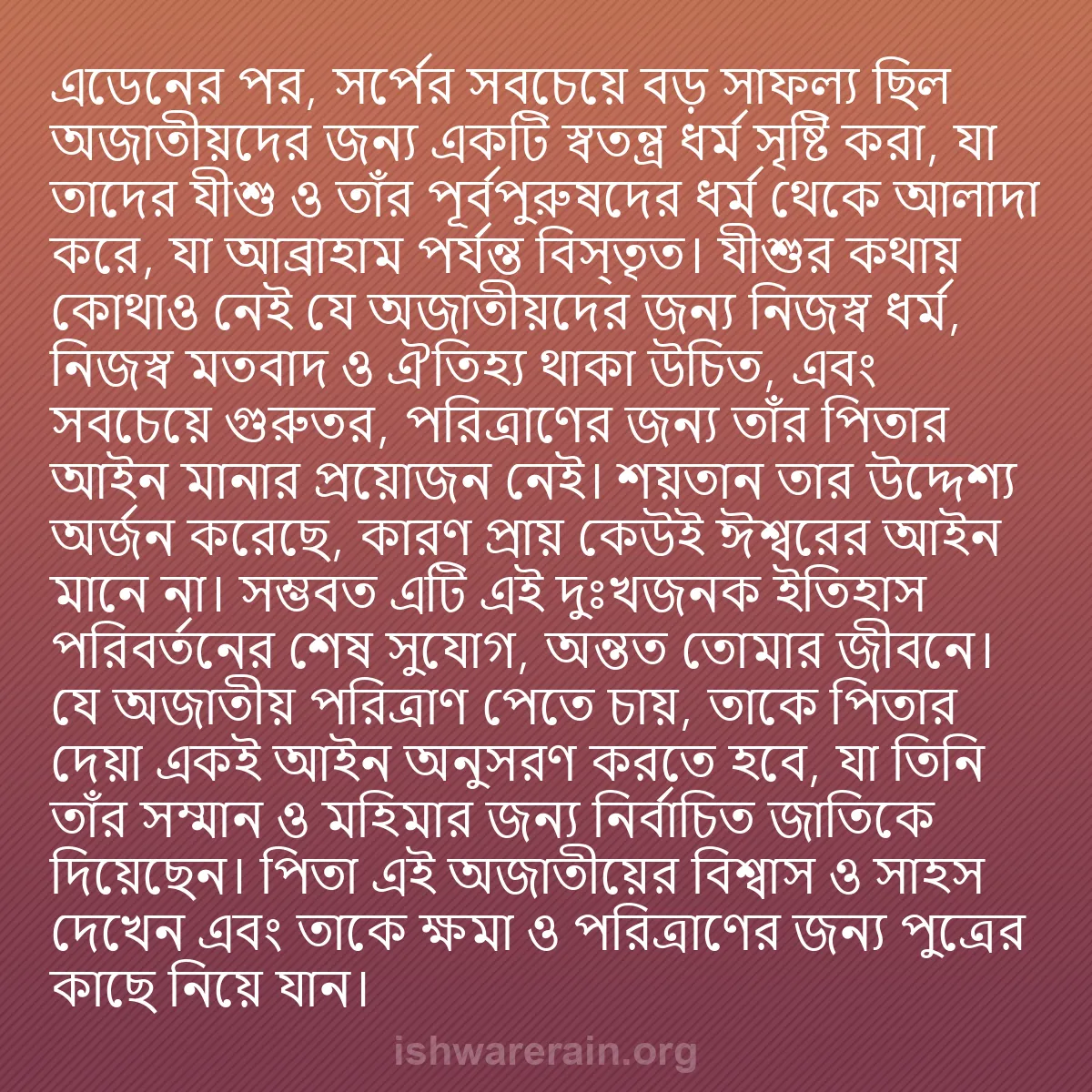 এডেনের পর, সর্পের সবচেয়ে বড় সাফল্য ছিল অজাতীয়দের জন্য একটি স্বতন্ত্র ধর্ম সৃষ্টি করা, যা তাদের যীশু ও তাঁর পূর্বপুরুষদের ধর্ম থেকে আলাদা করে, যা আব্রাহাম পর্যন্ত বিস্তৃত। যীশুর কথায় কোথাও নেই যে অজাতীয়দের জন্য নিজস্ব ধর্ম, নিজস্ব মতবাদ ও ঐতিহ্য থাকা উচিত, এবং সবচেয়ে গুরুতর, পরিত্রাণের জন্য তাঁর পিতার আইন মানার প্রয়োজন নেই। শয়তান তার উদ্দেশ্য অর্জন করেছে, কারণ প্রায় কেউই ঈশ্বরের আইন মানে না। সম্ভবত এটি এই দুঃখজনক ইতিহাস পরিবর্তনের শেষ সুযোগ, অন্তত তোমার জীবনে। যে অজাতীয় পরিত্রাণ পেতে চায়, তাকে পিতার দেয়া একই আইন অনুসরণ করতে হবে, যা তিনি তাঁর সম্মান ও মহিমার জন্য নির্বাচিত জাতিকে দিয়েছেন। পিতা এই অজাতীয়ের বিশ্বাস ও সাহস দেখেন এবং তাকে ক্ষমা ও পরিত্রাণের জন্য পুত্রের কাছে নিয়ে যান।

ishwarerain.org